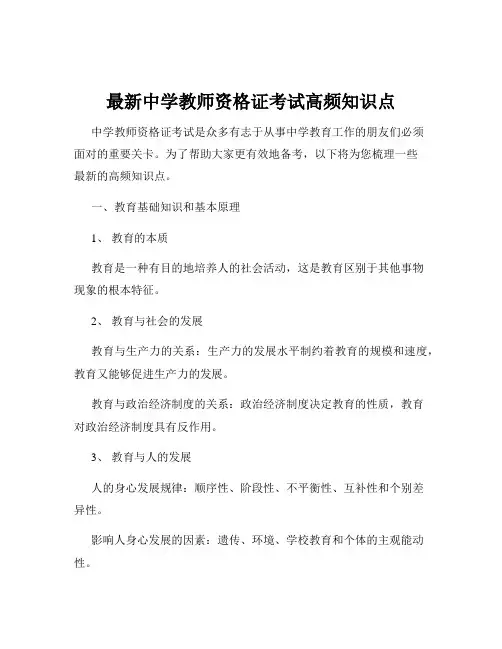 最新中学教师资格证考试高频知识点

中学教师资格证考试是众多有志于从事中学教育工作的朋友们必须面对的重要关卡。为了帮助大家更有效地备考，以下将为您梳理一些最新的高频知识点。

一、教育基础知识和基本原理

1、 教育的本质

教育是一种有目的地培养人的社会活动，这是教育区别于其他事物现象的根本特征。

2、 教育与社会的发展

教育与生产力的关系：生产力的发展水平制约着教育的规模和速度，教育又能够促进生产力的发展。

教育与政治经济制度的关系：政治经济制度决定教育的性质，教育对政治经济制度具有反作用。

3、 教育与人的发展

人的身心发展规律：顺序性、阶段性、不平衡性、互补性和个别差异性。

影响人身心发展的因素：遗传、环境、学校教育和个体的主观能动性。